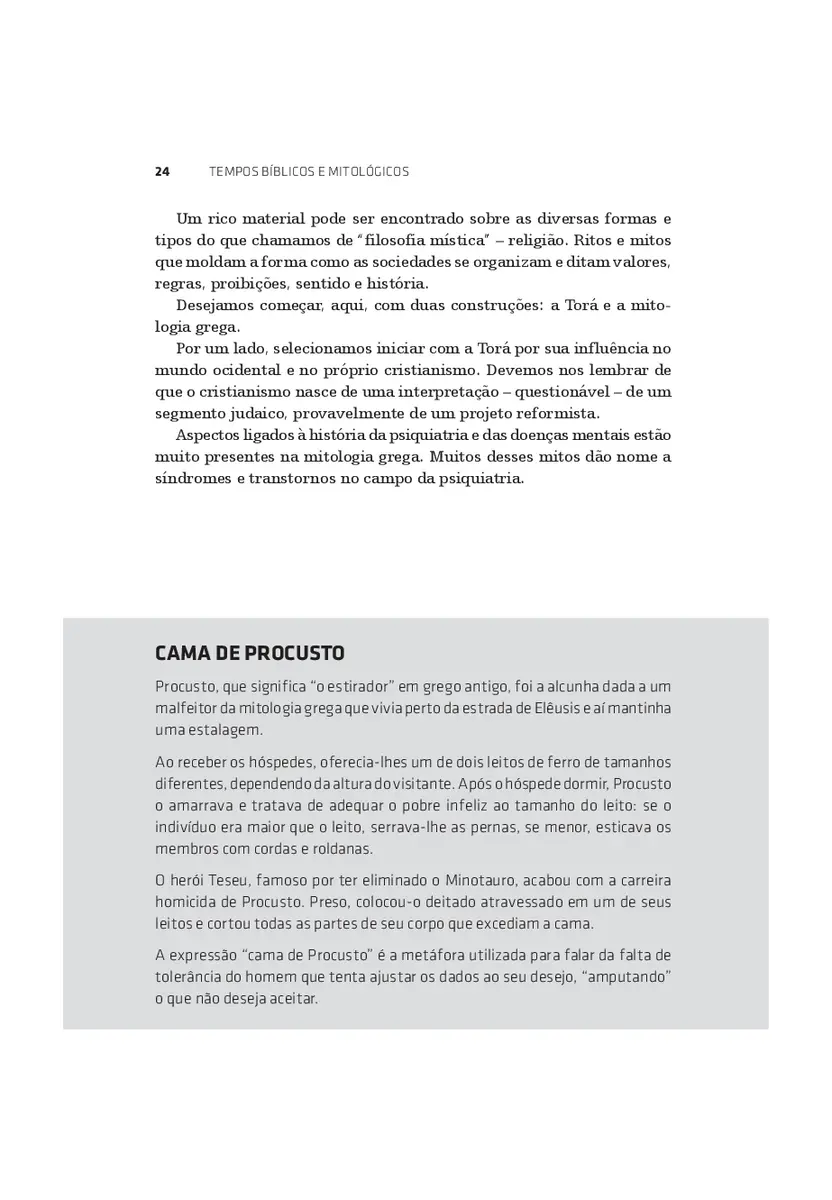 24 TEMPOS BÍBLICOS E MITOLÓGICOS

Um rico material pode ser encontrado sobre as diversas formas e tipos do que chamamos de "filosofia mística" – religião. Ritos e mitos que moldam a forma como as sociedades se organizam e ditam valores, regras, proibições, sentido e história.

Desejamos começar, aqui, com duas construções: a Torá e a mitologia grega.

Por um lado, selecionamos iniciar com a Torá por sua influência no mundo ocidental e no próprio cristianismo. Devemos nos lembrar de que o cristianismo nasce de uma interpretação – questionável – de um segmento judaico, provavelmente de um projeto reformista.

Aspectos ligados à história da psiquiatria e das doenças mentais estão muito presentes na mitologia grega. Muitos desses mitos dão nome a síndromes e transtornos no campo da psiquiatria.

CAMA DE PROCUSTO

Procusto, que significa "o estirador" em grego antigo, foi a alcunha dada a um malfeitor da mitologia grega que vivia perto da estrada de Elêusis e aí mantinha uma estalagem.

Ao receber os hóspedes, oferecia-lhes um de dois leitos de ferro de tamanhos diferentes, dependendo da altura do visitante. Após o hóspede dormir, Procusto o amarrava e tratava de adequar o pobre infeliz ao tamanho do leito: se o indivíduo era maior que o leito, serrava-lhe as pernas, se menor, esticava os membros com cordas e roldanas.

O herói Teseu, famoso por ter eliminado o Minotauro, acabou com a carreira homicida de Procusto. Preso, colocou-o deitado atravessado em um de seus leitos e cortou todas as partes de seu corpo que excediam a cama.

A expressão "cama de Procusto" é a metáfora utilizada para falar da falta de tolerância do homem que tenta ajustar os dados ao seu desejo, "amputando" o que não deseja aceitar.